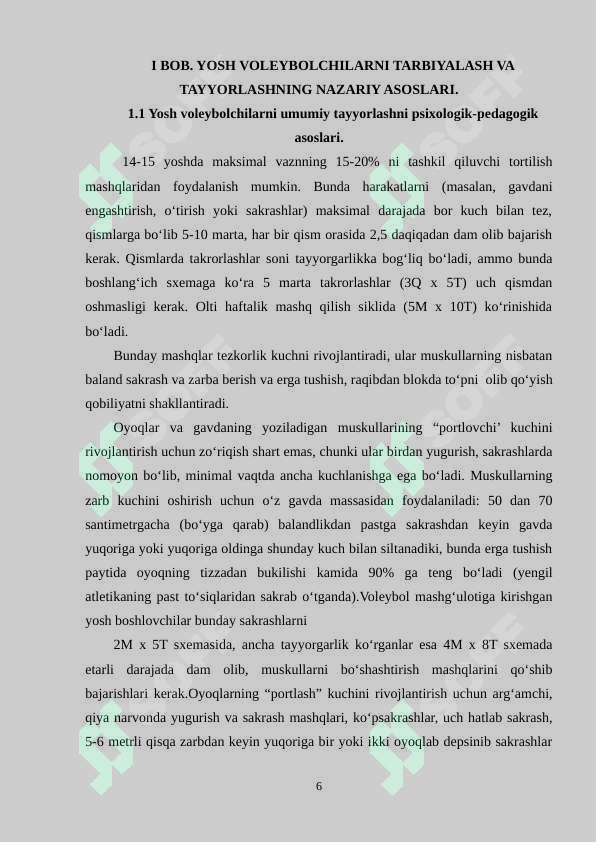 I BOB. YOSH VOLEYBOLCHILARNI TARBIYALASH VA TAYYORLASHNING NAZARIY ASOSLARI.

1.1 Yosh voleybolchilarni umumiy tayyorlashni psixologik-pedagogik asoslari.

14-15 yoshda maksimal vaznning 15-20% ni tashkil qiluvchi tortilish mashqlaridan foydalanish mumkin. Bunda harakatlarni (masalan, gavdani engashtirish, o‘tirish yoki sakrashlar) maksimal darajada bor kuch bilan tez, qismlarga bo‘lib 5-10 marta, har bir qism orasida 2,5 daqiqadan dam olib bajarish kerak. Qismlarda takrorlashlar soni tayyorgarlikka bog‘liq bo‘ladi, ammo bunda boshlang‘ich sxemaga ko‘ra 5 marta takrorlashlar (3Q x 5T) uch qismdan oshmasligi kerak. Olti haftalik mashq qilish siklida (5M x 10T) ko‘rinishida bo‘ladi.

Bunday mashqlar tezkorlik kuchni rivojlantiradi, ular muskullarning nisbatan baland sakrash va zarba berish va erga tushish, raqibdan blokda to‘pni olib qo‘yish qobiliyatni shakllantiradi.

Oyoqlar va gavdaning yoziladigan muskullarining “portlovchi’ kuchini rivojlantirish uchun zo‘riqish shart emas, chunki ular birdan yugurish, sakrashlarda nomoyon bo‘lib, minimal vaqtda ancha kuchlanishga ega bo‘ladi. Muskullarning zarb kuchini oshirish uchun o‘z gavda massasidan foydalaniladi: 50 dan 70 santimetrgacha (bo‘yga qarab) balandlikdan pastga sakrashdan keyin gavda yuqoriga yoki yuqoriga oldinga shunday kuch bilan siltanadiki, bunda erga tushish paytida oyoqning tizzadan bukilishi kamida 90% ga teng bo‘ladi (yengil atletikaning past to‘siqlaridan sakrab o‘tganda).Voleybol mashg‘ulotiga kirishgan yosh boshlovchilar bunday sakrashlarni

2M x 5T sxemasida, ancha tayyorgarlik ko‘rganlar esa 4M x 8T sxemada etarli darajada dam olib, muskullarni bo‘shashtirish mashqlarini qo‘shib bajarishlari kerak.Oyoqlarning “portlash” kuchini rivojlantirish uchun arg‘amchi, qiya narvonda yugurish va sakrash mashqlari, ko‘psakrashlar, uch hatlab sakrash, 5-6 metrli qisqa zarbdan keyin yuqoriga bir yoki ikki oyoqlab depsinib sakrashlar

6